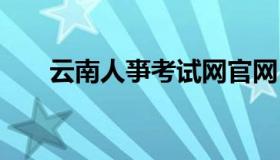 云南人事考试网官网